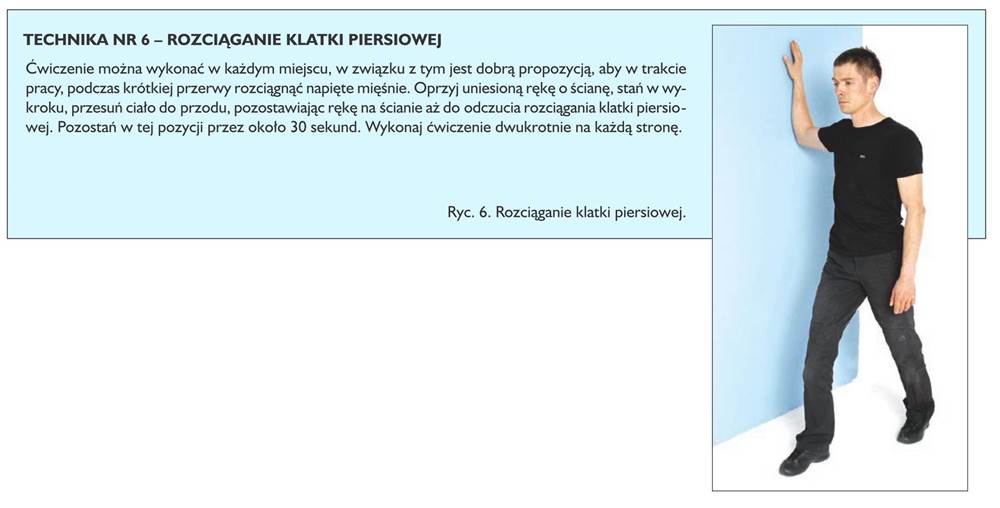 TECHNIKA NR 6 – ROZCIĄGANIE KLATKI PIERSIOWEJ

Ćwiczenie można wykonać w każdym miejscu, w związku z tym jest dobrą propozycją, aby w trakcie pracy, podczas krótkiej przerwy rozciągnąć napięte mięśnie. Oprzyj uniesioną rękę o ścianę, stań w wykroku, przesuń ciało do przodu, pozostawiając rękę na ścianie aż do odczucia rozciągania klatki piersiowej. Pozostań w tej pozycji przez około 30 sekund. Wykonaj ćwiczenie dwukrotnie na każdą stronę.

Ryc. 6. Rozciąganie klatki piersiowej.